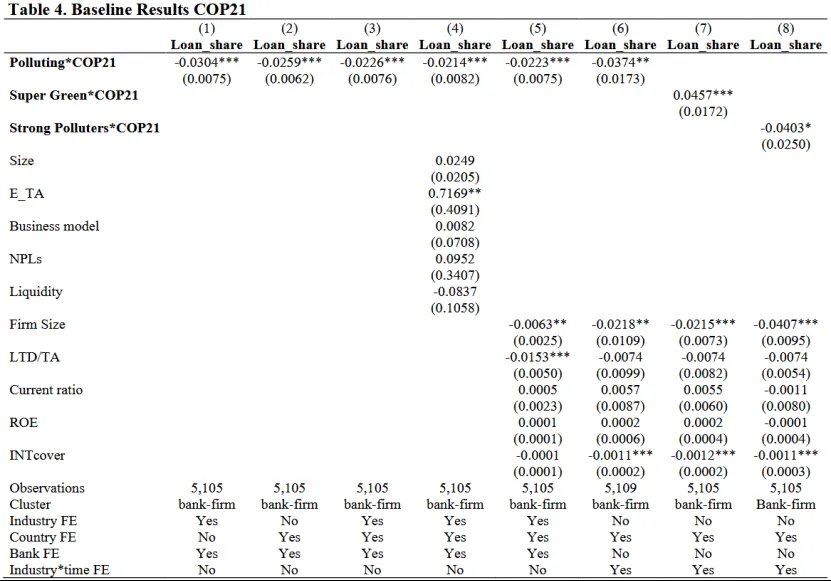 Table 4. Baseline Results COP21

| | (1) Loan_share | (2) Loan_share | (3) Loan_share | (4) Loan_share | (5) Loan_share | (6) Loan_share | (7) Loan_share | (8) Loan_share |
|---|---|---|---|---|---|---|---|---|
| Polluting*COP21 | -0.0304*** | -0.0259*** | -0.0226*** | -0.0214*** | -0.0223*** | -0.0374** | | |
| | (0.0075) | (0.0062) | (0.0076) | (0.0082) | (0.0075) | (0.0173) | | |
| Super Green*COP21 | | | | | | | 0.0457*** | |
| | | | | | | | (0.0172) | |
| Strong Polluters*COP21 | | | | | | | | -0.0403* |
| | | | | | | | | (0.0250) |
| Size | | | | 0.0249 | | | | |
| | | | | (0.0205) | | | | |
| E_TA | | | | 0.7169** | | | | |
| | | | | (0.4091) | | | | |
| Business model | | | | 0.0082 | | | | |
| | | | | (0.0708) | | | | |
| NPLs | | | | 0.0952 | | | | |
| | | | | (0.3407) | | | | |
| Liquidity | | | | -0.0837 | | | | |
| | | | | (0.1058) | | | | |
| Firm Size | | | | | -0.0063** | -0.0218** | -0.0215*** | -0.0407*** |
| | | | | | (0.0025) | (0.0109) | (0.0073) | (0.0095) |
| LTD/TA | | | | | -0.0153*** | -0.0074 | -0.0074 | -0.0074 |
| | | | | | (0.0050) | (0.0099) | (0.0082) | (0.0054) |
| Current ratio | | | | | 0.0005 | 0.0057 | 0.0055 | -0.0011 |
| | | | | | (0.0023) | (0.0087) | (0.0060) | (0.0080) |
| ROE | | | | | 0.0001 | 0.0002 | 0.0002 | -0.0001 |
| | | | | | (0.0001) | (0.0006) | (0.0004) | (0.0004) |
| INTcover | | | | | -0.0001 | -0.0011*** | -0.0012*** | -0.0011*** |
| | | | | | (0.0001) | (0.0002) | (0.0002) | (0.0003) |
| Observations | 5,105 | 5,105 | 5,105 | 5,105 | 5,105 | 5,109 | 5,105 | 5,105 |
| Cluster | bank-firm | bank-firm | bank-firm | bank-firm | bank-firm | bank-firm | bank-firm | Bank-firm |
| Industry FE | Yes | No | Yes | Yes | Yes | No | No | No |
| Country FE | No | Yes | Yes | Yes | Yes | Yes | Yes | Yes |
| Bank FE | Yes | Yes | Yes | Yes | Yes | No | No | No |
| Industry*time FE | No | No | No | No | No | Yes | Yes | Yes |